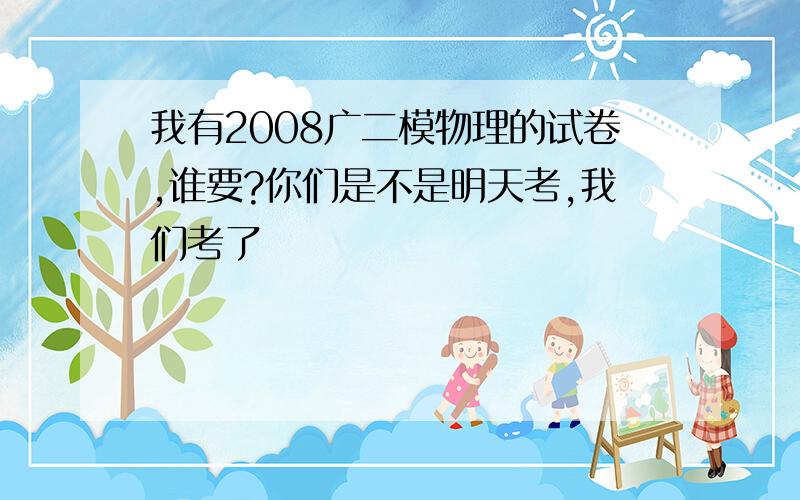 我有2008广二模物理的试卷,谁要?你们是不是明天考,我们考了